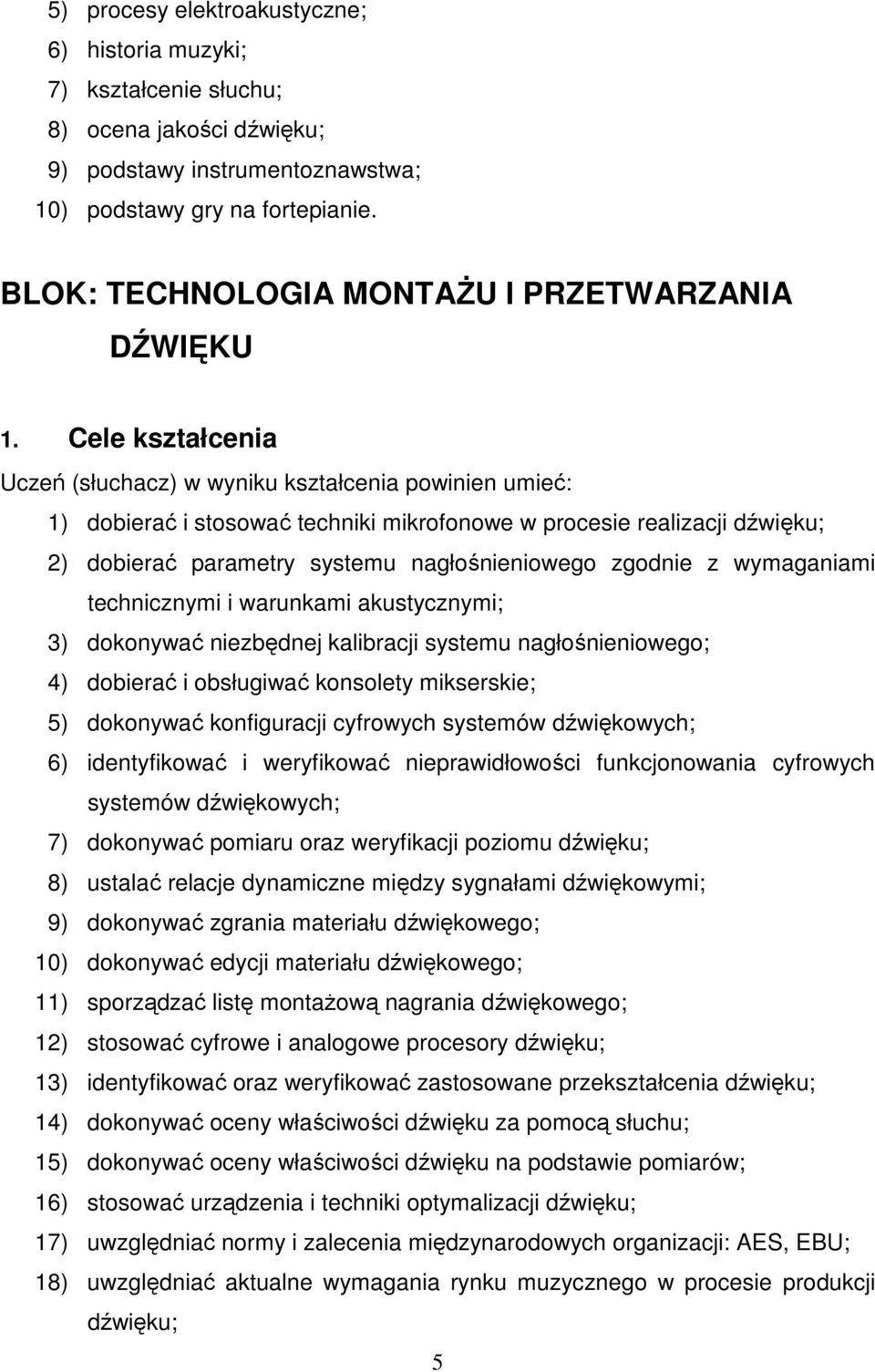 5) procesy elektroakustyczne;
6) historia muzyki;
7) kształcenie słuchu;
8) ocena jakości dźwięku;
9) podstawy instrumentoznawstwa;
10) podstawy gry na fortepianie.

BLOK: TECHNOLOGIA MONTAŻU I PRZETWARZANIA DŹWIĘKU

1. Cele kształcenia

Uczeń (słuchacz) w wyniku kształcenia powinien umieć:
1) dobierać i stosować techniki mikrofonowe w procesie realizacji dźwięku;
2) dobierać parametry systemu nagłośnieniowego zgodnie z wymaganiami technicznymi i warunkami akustycznymi;
3) dokonywać niezbędnej kalibracji systemu nagłośnieniowego;
4) dobierać i obsługiwać konsolety mikserskie;
5) dokonywać konfiguracji cyfrowych systemów dźwiękowych;
6) identyfikować i weryfikować nieprawidłowości funkcjonowania cyfrowych systemów dźwiękowych;
7) dokonywać pomiaru oraz weryfikacji poziomu dźwięku;
8) ustalać relacje dynamiczne między sygnałami dźwiękowymi;
9) dokonywać zgrania materiału dźwiękowego;
10) dokonywać edycji materiału dźwiękowego;
11) sporządzać listę montażową nagrania dźwiękowego;
12) stosować cyfrowe i analogowe procesory dźwięku;
13) identyfikować oraz weryfikować zastosowane przekształcenia dźwięku;
14) dokonywać oceny właściwości dźwięku za pomocą słuchu;
15) dokonywać oceny właściwości dźwięku na podstawie pomiarów;
16) stosować urządzenia i techniki optymalizacji dźwięku;
17) uwzględniać normy i zalecenia międzynarodowych organizacji: AES, EBU;
18) uwzględniać aktualne wymagania rynku muzycznego w procesie produkcji dźwięku;

5